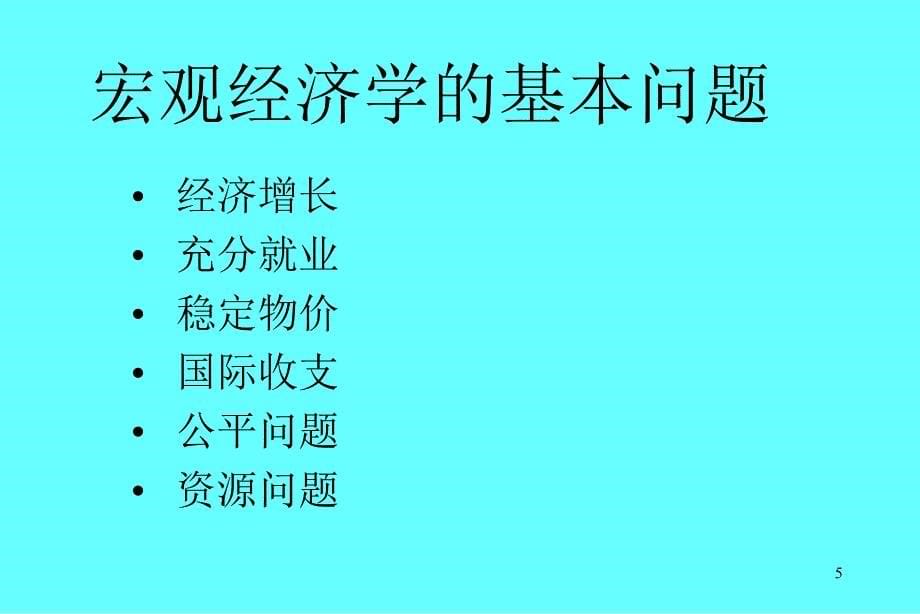 宏观经济学的基本问题

• 经济增长
• 充分就业
• 稳定物价
• 国际收支
• 公平问题
• 资源问题

5